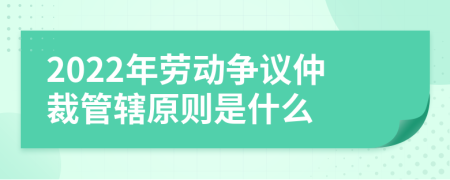 2022年劳动争议仲裁管辖原则是什么